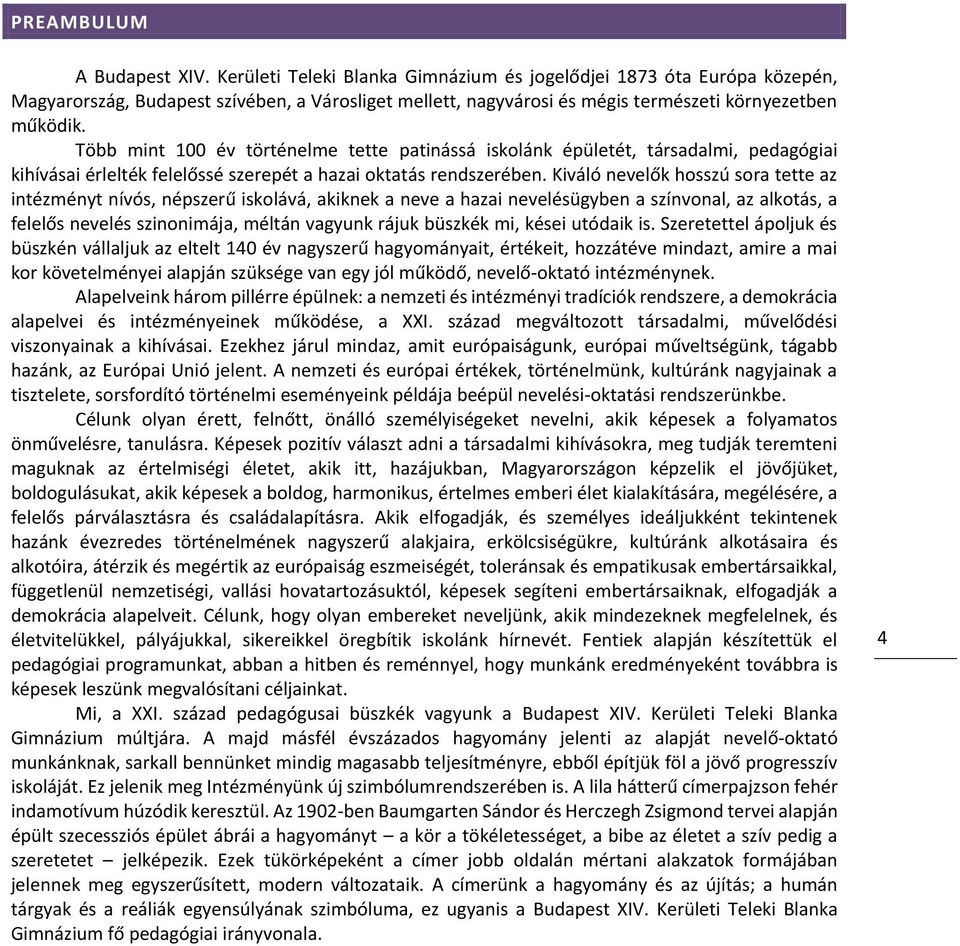 PREAMBULUM

A Budapest XIV. Kerületi Teleki Blanka Gimnázium és jogelődjei 1873 óta Európa közepén, Magyarország, Budapest szívében, a Városliget mellett, nagyvárosi és mégis természeti környezetben működik.

Több mint 100 év történelme tette patinássá iskolánk épületét, társadalmi, pedagógiai kihívásai érlelték felelőssé szerepét a hazai oktatás rendszerében. Kiváló nevelők hosszú sora tette az intézményt nívós, népszerű iskolává, akiknek a neve a hazai nevelésügyben a színvonal, az alkotás, a felelős nevelés szinonimája, méltán vagyunk rájuk büszkék mi, kései utódaik is. Szeretettel ápoljuk és büszkén vállaljuk az eltelt 140 év nagyszerű hagyományait, értékeit, hozzátéve mindazt, amire a mai kor követelményei alapján szüksége van egy jól működő, nevelő-oktató intézménynek.

Alapelveink három pillérre épülnek: a nemzeti és intézményi tradíciók rendszere, a demokrácia alapelvei és intézményeinek működése, a XXI. század megváltozott társadalmi, művelődési viszonyainak a kihívásai. Ezekhez járul mindaz, amit európaiságunk, európai műveltségünk, tágabb hazánk, az Európai Unió jelent. A nemzeti és európai értékek, történelmünk, kultúránk nagyjainak a tisztelete, sorsfordító történelmi eseményeink példája beépül nevelési-oktatási rendszerünkbe.

Célunk olyan érett, felnőtt, önálló személyiségeket nevelni, akik képesek a folyamatos önművelésre, tanulásra. Képesek pozitív választ adni a társadalmi kihívásokra, meg tudják teremteni maguknak az értelmiségi életet, akik itt, hazájukban, Magyarországon képzelik el jövőjüket, boldogulásukat, akik képesek a boldog, harmonikus, értelmes emberi élet kialakítására, megélésére, a felelős párválasztásra és családalapításra. Akik elfogadják, és személyes ideáljukként tekintenek hazánk évezredes történelmének nagyszerű alakjaira, erkölcsiségükre, kultúránk alkotásaira és alkotóira, átérzik és megértik az európaiság eszmeiségét, toleránsak és empatikusak embertársaikkal, függetlenül nemzetiségi, vallási hovatartozásuktól, képesek segíteni embertársaiknak, elfogadják a demokrácia alapelveit. Célunk, hogy olyan embereket neveljünk, akik mindezeknek megfelelnek, és életvitelükkel, pályájukkal, sikereikkel öregbítik iskolánk hírnevét. Fentiek alapján készítettük el pedagógiai programunkat, abban a hitben és reménnyel, hogy munkánk eredményeként továbbra is képesek leszünk megvalósítani céljainkat.

Mi, a XXI. század pedagógusai büszkék vagyunk a Budapest XIV. Kerületi Teleki Blanka Gimnázium múltjára. A majd másfél évszázados hagyomány jelenti az alapját nevelő-oktató munkánknak, sarkall bennünket mindig magasabb teljesítményre, ebből építjük föl a jövő progresszív iskoláját. Ez jelenik meg Intézményünk új szimbólumrendszerében is. A lila hátterű címerpajzson fehér indamotívum húzódik keresztül. Az 1902-ben Baumgarten Sándor és Herczegh Zsigmond tervei alapján épült szecessziós épület ábrái a hagyományt – a kör a tökéletességet, a bibe az életet a szív pedig a szeretetet – jelképezik. Ezek tükörképeként a címer jobb oldalán mértani alakzatok formájában jelennek meg egyszerűsített, modern változataik. A címerünk a hagyomány és az újítás; a humán tárgyak és a reáliák egyensúlyának szimbóluma, ez ugyanis a Budapest XIV. Kerületi Teleki Blanka Gimnázium fő pedagógiai irányvonala.

4